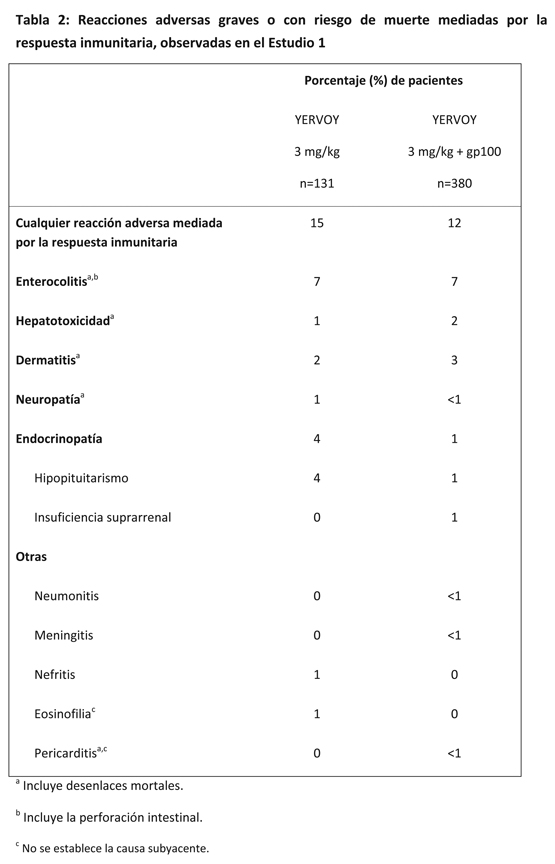 Tabla 2: Reacciones adversas graves o con riesgo de muerte mediadas por la respuesta inmunitaria, observadas en el Estudio 1

| | Porcentaje (%) de pacientes | |
|---|---|---|
| | YERVOY 3 mg/kg n=131 | YERVOY 3 mg/kg + gp100 n=380 |
| Cualquier reacción adversa mediada por la respuesta inmunitaria | 15 | 12 |
| Enterocolitis$^{a,b}$ | 7 | 7 |
| Hepatotoxicidad$^{a}$ | 1 | 2 |
| Dermatitis$^{a}$ | 2 | 3 |
| Neuropatía$^{a}$ | 1 | <1 |
| Endocrinopatía | 4 | 1 |
| Hipopituitarismo | 4 | 1 |
| Insuficiencia suprarrenal | 0 | 1 |
| Otras | | |
| Neumonitis | 0 | <1 |
| Meningitis | 0 | <1 |
| Nefritis | 1 | 0 |
| Eosinofilia$^{c}$ | 1 | 0 |
| Pericarditis$^{a,c}$ | 0 | <1 |

$^{a}$ Incluye desenlaces mortales.

$^{b}$ Incluye la perforación intestinal.

$^{c}$ No se establece la causa subyacente.